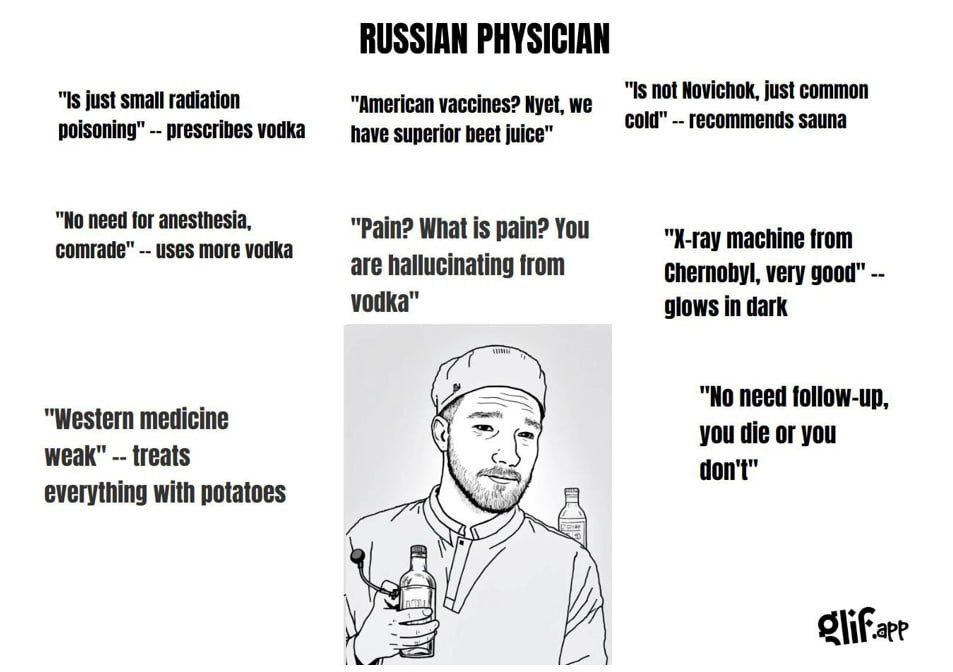 RUSSIAN PHYSICIAN

"Is just small radiation poisoning" -- prescribes vodka

"American vaccines? Nyet, we have superior beet juice"

"Is not Novichok, just common cold" -- recommends sauna

"No need for anesthesia, comrade" -- uses more vodka

"Pain? What is pain? You are hallucinating from vodka"

"X-ray machine from Chernobyl, very good" -- glows in dark

"Western medicine weak" -- treats everything with potatoes

"No need follow-up, you die or you don't"

glif.app